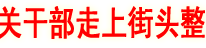 关干部走上街头整